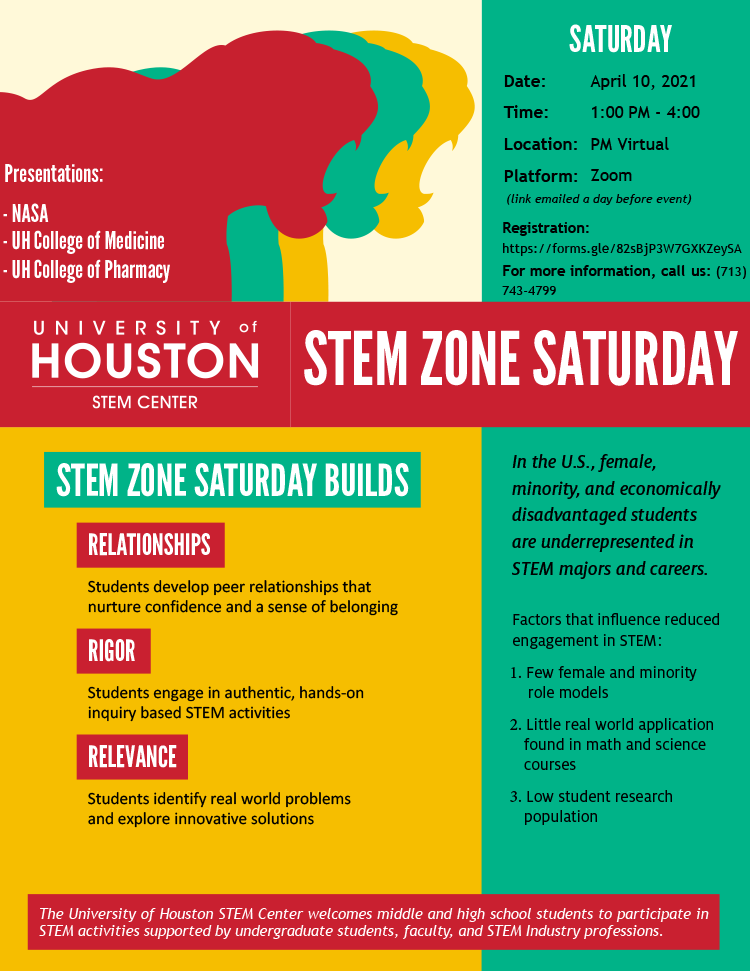 Presentations:

- NASA
- UH College of Medicine
- UH College of Pharmacy

SATURDAY

Date: April 10, 2021

Time: 1:00 PM - 4:00

Location: PM Virtual

Platform: Zoom

(link emailed a day before event)

Registration:
https://forms.gle/82sBjP3W7GXKZeySA

For more information, call us: (713) 743-4799

UNIVERSITY of HOUSTON
STEM CENTER

STEM ZONE SATURDAY

STEM ZONE SATURDAY BUILDS

RELATIONSHIPS

Students develop peer relationships that nurture confidence and a sense of belonging

RIGOR

Students engage in authentic, hands-on inquiry based STEM activities

RELEVANCE

Students identify real world problems and explore innovative solutions

In the U.S., female, minority, and economically disadvantaged students are underrepresented in STEM majors and careers.

Factors that influence reduced engagement in STEM:

1. Few female and minority role models

2. Little real world application found in math and science courses

3. Low student research population

The University of Houston STEM Center welcomes middle and high school students to participate in STEM activities supported by undergraduate students, faculty, and STEM Industry professions.